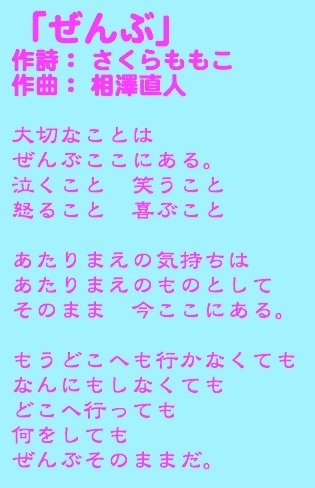 「ぜんぶ」
作詩： さくらももこ
作曲： 相澤直人

大切なことは
ぜんぶここにある。
泣くこと　笑うこと
怒ること　喜ぶこと

あたりまえの気持ちは
あたりまえのものとして
そのまま　今ここにある。

もうどこへも行かなくても
なんにもしなくても
どこへ行っても
何をしても
ぜんぶそのままだ。